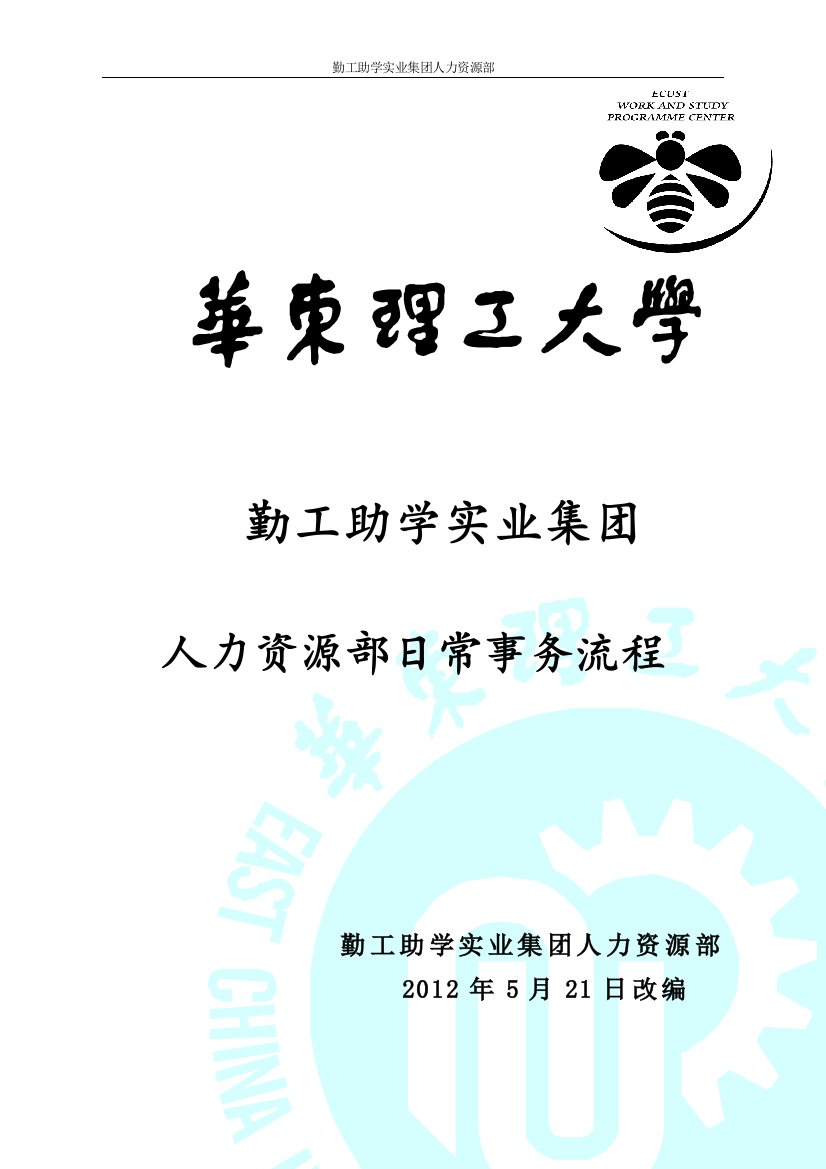 勤工助学实业集团人力资源部

ECUST
WORK AND STUDY
PROGRAMME CENTER

華東理工大學

勤工助学实业集团

人力资源部日常事务流程

EAST CHINA

勤工助学实业集团人力资源部
2012 年 5 月 21 日改编